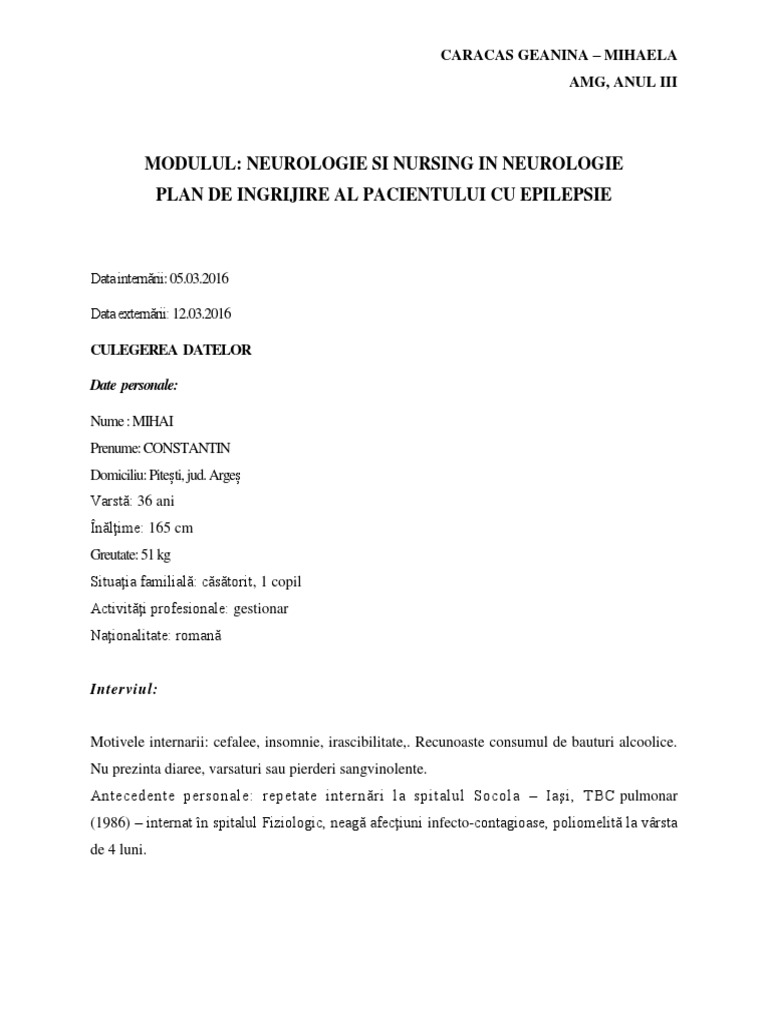 CARACAS GEANINA – MIHAELA
AMG, ANUL III

MODULUL: NEUROLOGIE SI NURSING IN NEUROLOGIE
PLAN DE INGRIJIRE AL PACIENTULUI CU EPILEPSIE

Data internării: 05.03.2016

Data externării: 12.03.2016

CULEGEREA DATELOR

Date personale:

Nume : MIHAI

Prenume: CONSTANTIN

Domiciliu: Pitești, jud. Argeș

Varstă: 36 ani

Înălțime: 165 cm

Greutate: 51 kg

Situația familială: căsătorit, 1 copil

Activități profesionale: gestionar

Naționalitate: romană

Interviul:

Motivele internarii: cefalee, insomnie, irascibilitate,. Recunoaste consumul de bauturi alcoolice. Nu prezinta diaree, varsaturi sau pierderi sangvinolente.

Antecedente personale: repetate internări la spitalul Socola – Iași, TBC pulmonar (1986) – internat în spitalul Fiziologic, neagă afecțiuni infecto-contagioase, poliomelită la vârsta de 4 luni.